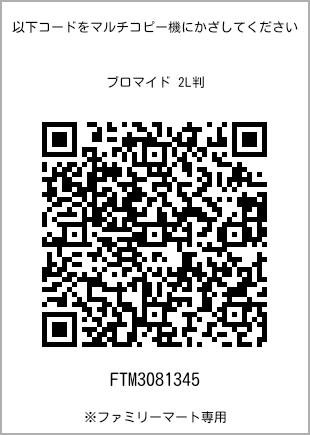 以下コードをマルチコピー機にかざしてください

ブロマイド 2L判

FTM3081345

※ファミリーマート専用